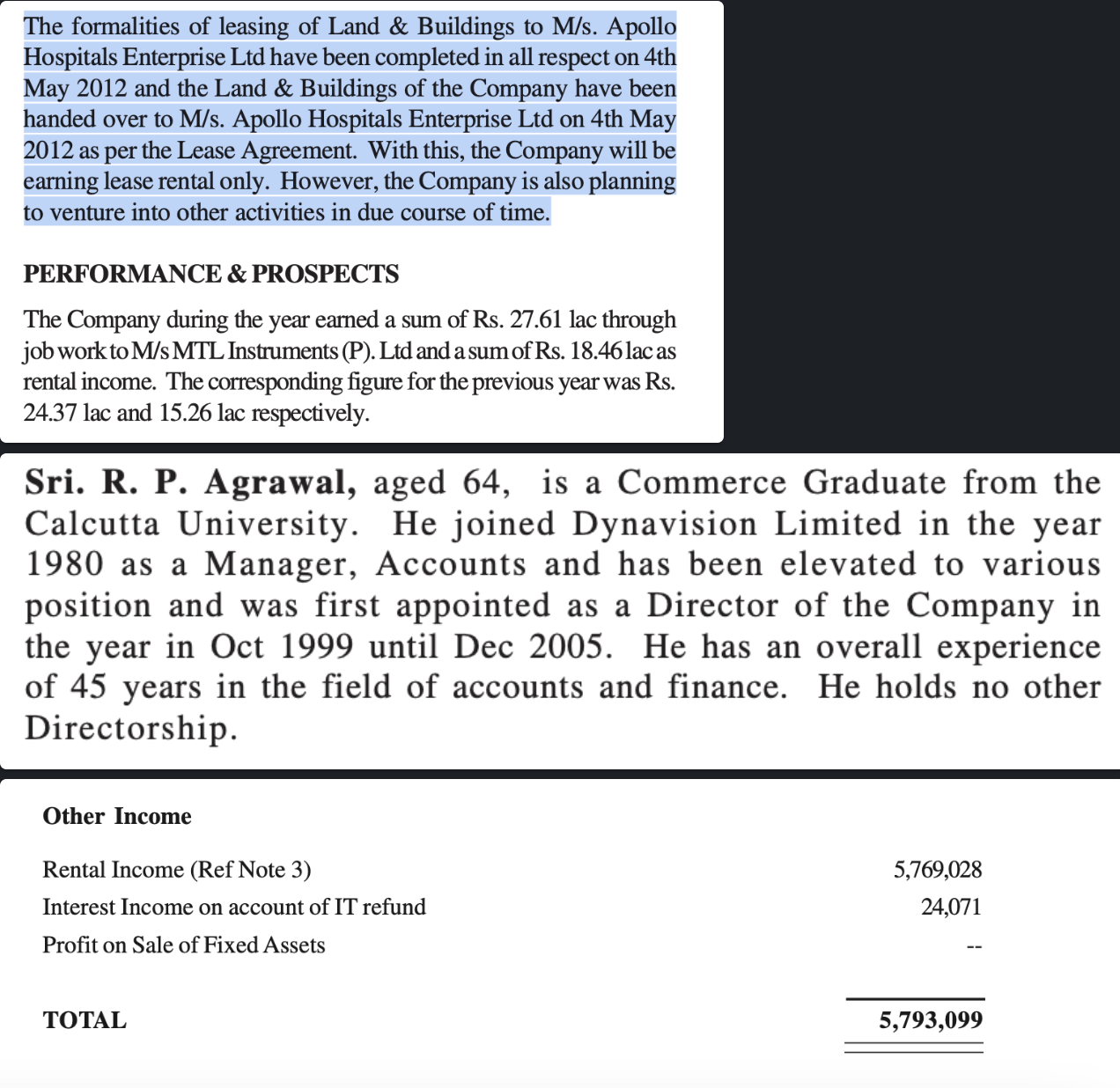 The formalities of leasing of Land & Buildings to M/s. Apollo Hospitals Enterprise Ltd have been completed in all respect on 4th May 2012 and the Land & Buildings of the Company have been handed over to M/s. Apollo Hospitals Enterprise Ltd on 4th May 2012 as per the Lease Agreement. With this, the Company will be earning lease rental only. However, the Company is also planning to venture into other activities in due course of time.

PERFORMANCE & PROSPECTS

The Company during the year earned a sum of Rs. 27.61 lac through job work to M/s MTL Instruments (P). Ltd and a sum of Rs. 18.46 lac as rental income. The corresponding figure for the previous year was Rs. 24.37 lac and 15.26 lac respectively.

Sri. R. P. Agrawal, aged 64, is a Commerce Graduate from the Calcutta University. He joined Dynavision Limited in the year 1980 as a Manager, Accounts and has been elevated to various position and was first appointed as a Director of the Company in the year in Oct 1999 until Dec 2005. He has an overall experience of 45 years in the field of accounts and finance. He holds no other Directorship.

Other Income

| | |
|---|---|
| Rental Income (Ref Note 3) | 5,769,028 |
| Interest Income on account of IT refund | 24,071 |
| Profit on Sale of Fixed Assets | -- |
| TOTAL | 5,793,099 |